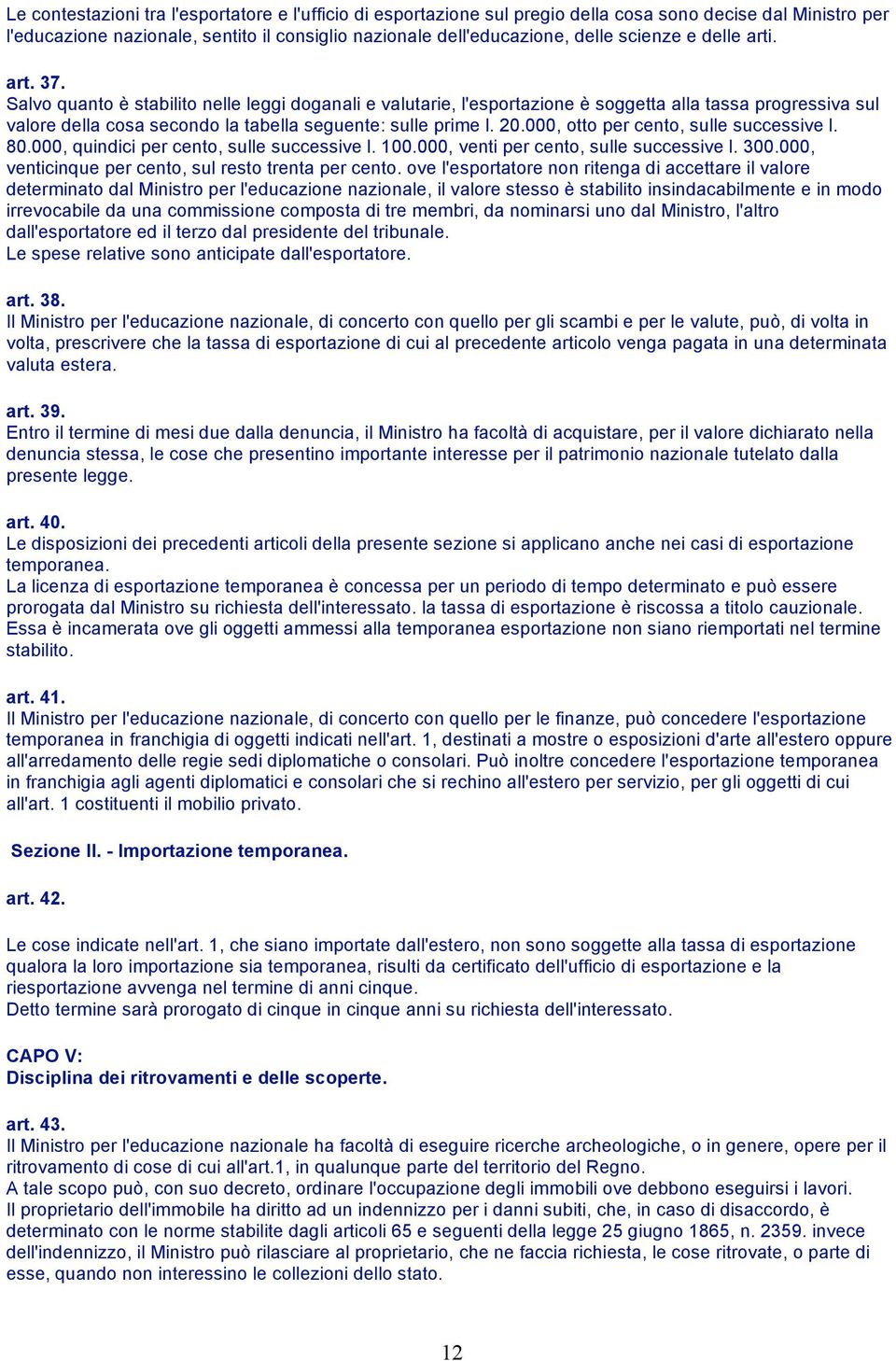 Le contestazioni tra l'esportatore e l'ufficio di esportazione sul pregio della cosa sono decise dal Ministro per l'educazione nazionale, sentito il consiglio nazionale dell'educazione, delle scienze e delle arti.

art. 37.
Salvo quanto è stabilito nelle leggi doganali e valutarie, l'esportazione è soggetta alla tassa progressiva sul valore della cosa secondo la tabella seguente: sulle prime l. 20.000, otto per cento, sulle successive l. 80.000, quindici per cento, sulle successive l. 100.000, venti per cento, sulle successive l. 300.000, venticinque per cento, sul resto trenta per cento. ove l'esportatore non ritenga di accettare il valore determinato dal Ministro per l'educazione nazionale, il valore stesso è stabilito insindacabilmente e in modo irrevocabile da una commissione composta di tre membri, da nominarsi uno dal Ministro, l'altro dall'esportatore ed il terzo dal presidente del tribunale.
Le spese relative sono anticipate dall'esportatore.

art. 38.
Il Ministro per l'educazione nazionale, di concerto con quello per gli scambi e per le valute, può, di volta in volta, prescrivere che la tassa di esportazione di cui al precedente articolo venga pagata in una determinata valuta estera.

art. 39.
Entro il termine di mesi due dalla denuncia, il Ministro ha facoltà di acquistare, per il valore dichiarato nella denuncia stessa, le cose che presentino importante interesse per il patrimonio nazionale tutelato dalla presente legge.

art. 40.
Le disposizioni dei precedenti articoli della presente sezione si applicano anche nei casi di esportazione temporanea.
La licenza di esportazione temporanea è concessa per un periodo di tempo determinato e può essere prorogata dal Ministro su richiesta dell'interessato. la tassa di esportazione è riscossa a titolo cauzionale. Essa è incamerata ove gli oggetti ammessi alla temporanea esportazione non siano riemportati nel termine stabilito.

art. 41.
Il Ministro per l'educazione nazionale, di concerto con quello per le finanze, può concedere l'esportazione temporanea in franchigia di oggetti indicati nell'art. 1, destinati a mostre o esposizioni d'arte all'estero oppure all'arredamento delle regie sedi diplomatiche o consolari. Può inoltre concedere l'esportazione temporanea in franchigia agli agenti diplomatici e consolari che si rechino all'estero per servizio, per gli oggetti di cui all'art. 1 costituenti il mobilio privato.

Sezione II. - Importazione temporanea.

art. 42.

Le cose indicate nell'art. 1, che siano importate dall'estero, non sono soggette alla tassa di esportazione qualora la loro importazione sia temporanea, risulti da certificato dell'ufficio di esportazione e la riesportazione avvenga nel termine di anni cinque.
Detto termine sarà prorogato di cinque in cinque anni su richiesta dell'interessato.

CAPO V:
Disciplina dei ritrovamenti e delle scoperte.

art. 43.
Il Ministro per l'educazione nazionale ha facoltà di eseguire ricerche archeologiche, o in genere, opere per il ritrovamento di cose di cui all'art.1, in qualunque parte del territorio del Regno.
A tale scopo può, con suo decreto, ordinare l'occupazione degli immobili ove debbono eseguirsi i lavori.
Il proprietario dell'immobile ha diritto ad un indennizzo per i danni subiti, che, in caso di disaccordo, è determinato con le norme stabilite dagli articoli 65 e seguenti della legge 25 giugno 1865, n. 2359. invece dell'indennizzo, il Ministro può rilasciare al proprietario, che ne faccia richiesta, le cose ritrovate, o parte di esse, quando non interessino le collezioni dello stato.

12